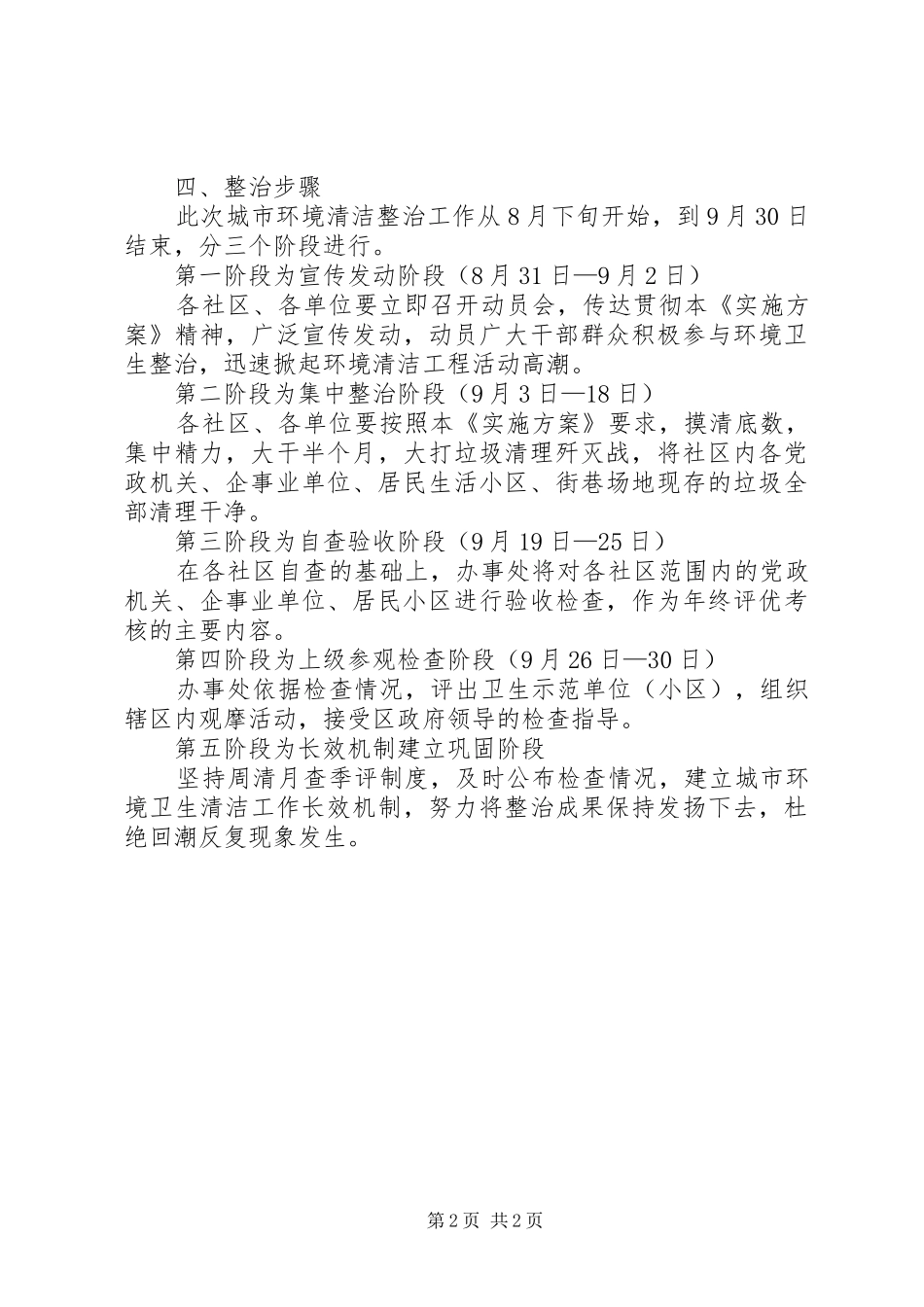 四、整治步骤

此次城市环境清洁整治工作从8月下旬开始，到9月30日结束，分三个阶段进行。

第一阶段为宣传发动阶段（8月31日—9月2日）

各社区、各单位要立即召开动员会，传达贯彻本《实施方案》精神，广泛宣传发动，动员广大干部群众积极参与环境卫生整治，迅速掀起环境清洁工程活动高潮。

第二阶段为集中整治阶段（9月3日—18日）

各社区、各单位要按照本《实施方案》要求，摸清底数，集中精力，大干半个月，大打垃圾清理歼灭战，将社区内各党政机关、企事业单位、居民生活小区、街巷场地现存的垃圾全部清理干净。

第三阶段为自查验收阶段（9月19日—25日）

在各社区自查的基础上，办事处将对各社区范围内的党政机关、企事业单位、居民小区进行验收检查，作为年终评优考核的主要内容。

第四阶段为上级参观检查阶段（9月26日—30日）

办事处依据检查情况，评出卫生示范单位（小区），组织辖区内观摩活动，接受区政府领导的检查指导。

第五阶段为长效机制建立巩固阶段

坚持周清月查季评制度，及时公布检查情况，建立城市环境卫生清洁工作长效机制，努力将整治成果保持发扬下去，杜绝回潮反复现象发生。

第2页 共2页